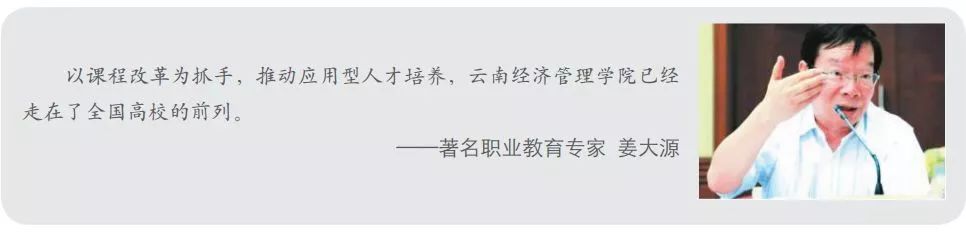 以课程改革为抓手，推动应用型人才培养，云南经济管理学院已经走在了全国高校的前列。

——著名职业教育专家 姜大源